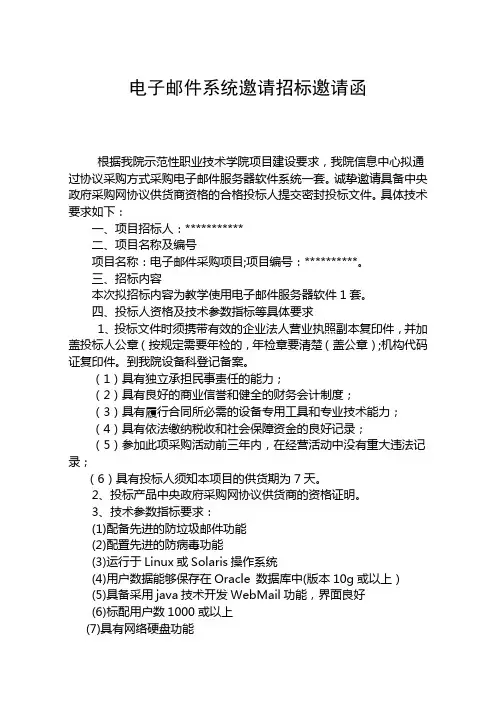 电子邮件系统邀请招标邀请函

根据我院示范性职业技术学院项目建设要求，我院信息中心拟通过协议采购方式采购电子邮件服务器软件系统一套。诚挚邀请具备中央政府采购网协议供货商资格的合格投标人提交密封投标文件。具体技术要求如下：

一、项目招标人：***********

二、项目名称及编号

项目名称：电子邮件采购项目;项目编号：**********。

三、招标内容

本次拟招标内容为教学使用电子邮件服务器软件 1 套。

四、投标人资格及技术参数指标等具体要求

1、投标文件时须携带有效的企业法人营业执照副本复印件，并加盖投标人公章（按规定需要年检的，年检章要清楚（盖公章）;机构代码证复印件。到我院设备科登记备案。

（1）具有独立承担民事责任的能力；

（2）具有良好的商业信誉和健全的财务会计制度；

（3）具有履行合同所必需的设备专用工具和专业技术能力；

（4）具有依法缴纳税收和社会保障资金的良好记录；

（5）参加此项采购活动前三年内，在经营活动中没有重大违法记录；

（6）具有投标人须知本项目的供货期为 7 天。

2、投标产品中央政府采购网协议供货商的资格证明。

3、技术参数指标要求：

(1)配备先进的防垃圾邮件功能

(2)配置先进的防病毒功能

(3)运行于 Linux 或 Solaris 操作系统

(4)用户数据能够保存在 Oracle 数据库中(版本 10g 或以上）

(5)具备采用 java 技术开发 WebMail 功能，界面良好

(6)标配用户数 1000 或以上

(7)具有网络硬盘功能